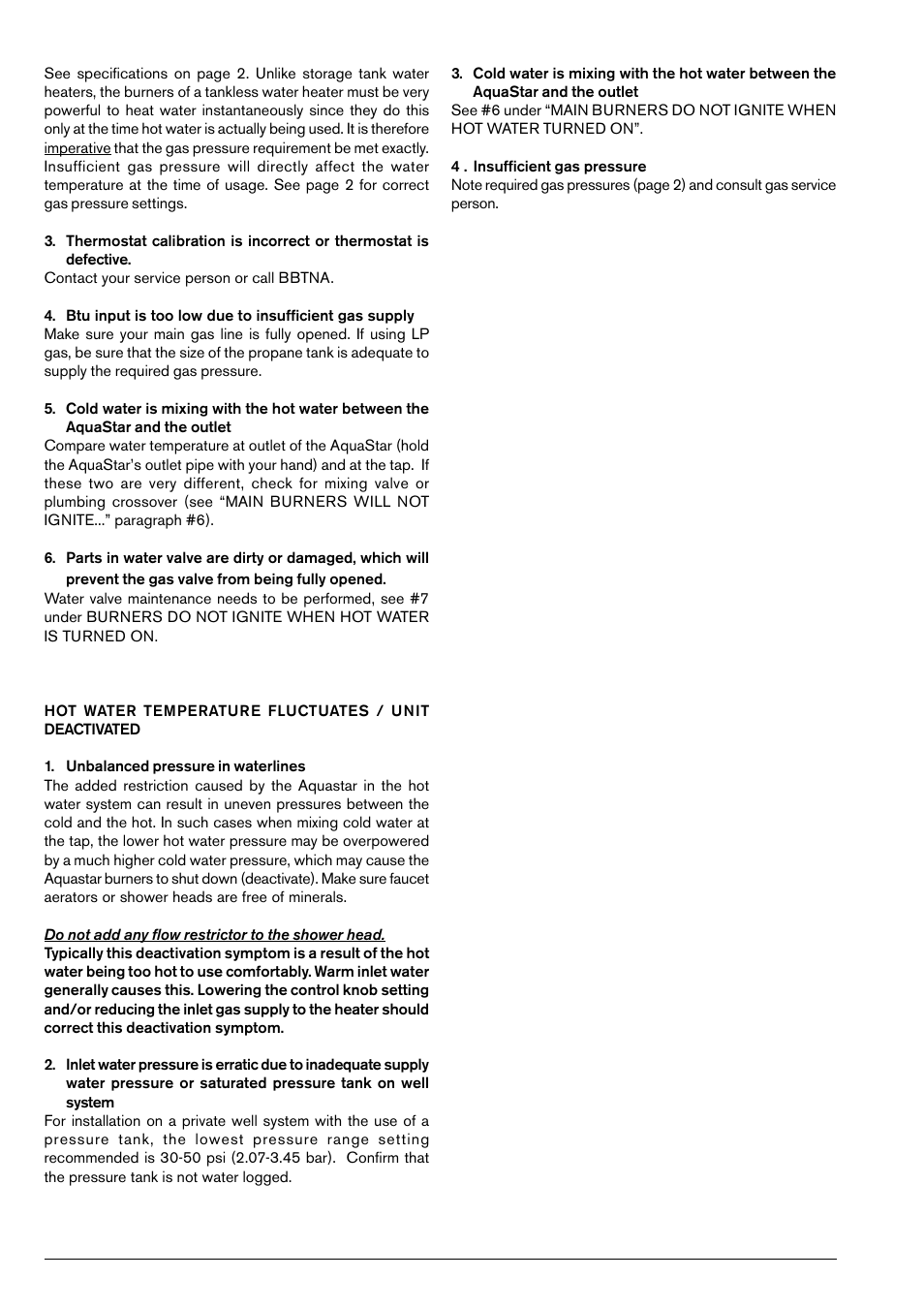 See specifications on page 2. Unlike storage tank water heaters, the burners of a tankless water heater must be very powerful to heat water instantaneously since they do this only at the time hot water is actually being used. It is therefore imperative that the gas pressure requirement be met exactly. Insufficient gas pressure will directly affect the water temperature at the time of usage. See page 2 for correct gas pressure settings.

3. Thermostat calibration is incorrect or thermostat is defective.
Contact your service person or call BBTNA.

4. Btu input is too low due to insufficient gas supply
Make sure your main gas line is fully opened. If using LP gas, be sure that the size of the propane tank is adequate to supply the required gas pressure.

5. Cold water is mixing with the hot water between the AquaStar and the outlet
Compare water temperature at outlet of the AquaStar (hold the AquaStar's outlet pipe with your hand) and at the tap. If these two are very different, check for mixing valve or plumbing crossover (see "MAIN BURNERS WILL NOT IGNITE..." paragraph #6).

6. Parts in water valve are dirty or damaged, which will prevent the gas valve from being fully opened.
Water valve maintenance needs to be performed, see #7 under BURNERS DO NOT IGNITE WHEN HOT WATER IS TURNED ON.

HOT WATER TEMPERATURE FLUCTUATES / UNIT DEACTIVATED

1. Unbalanced pressure in waterlines
The added restriction caused by the Aquastar in the hot water system can result in uneven pressures between the cold and the hot. In such cases when mixing cold water at the tap, the lower hot water pressure may be overpowered by a much higher cold water pressure, which may cause the Aquastar burners to shut down (deactivate). Make sure faucet aerators or shower heads are free of minerals.

Do not add any flow restrictor to the shower head.
Typically this deactivation symptom is a result of the hot water being too hot to use comfortably. Warm inlet water generally causes this. Lowering the control knob setting and/or reducing the inlet gas supply to the heater should correct this deactivation symptom.

2. Inlet water pressure is erratic due to inadequate supply water pressure or saturated pressure tank on well system
For installation on a private well system with the use of a pressure tank, the lowest pressure range setting recommended is 30-50 psi (2.07-3.45 bar). Confirm that the pressure tank is not water logged.

3. Cold water is mixing with the hot water between the AquaStar and the outlet
See #6 under "MAIN BURNERS DO NOT IGNITE WHEN HOT WATER TURNED ON".

4 . Insufficient gas pressure
Note required gas pressures (page 2) and consult gas service person.